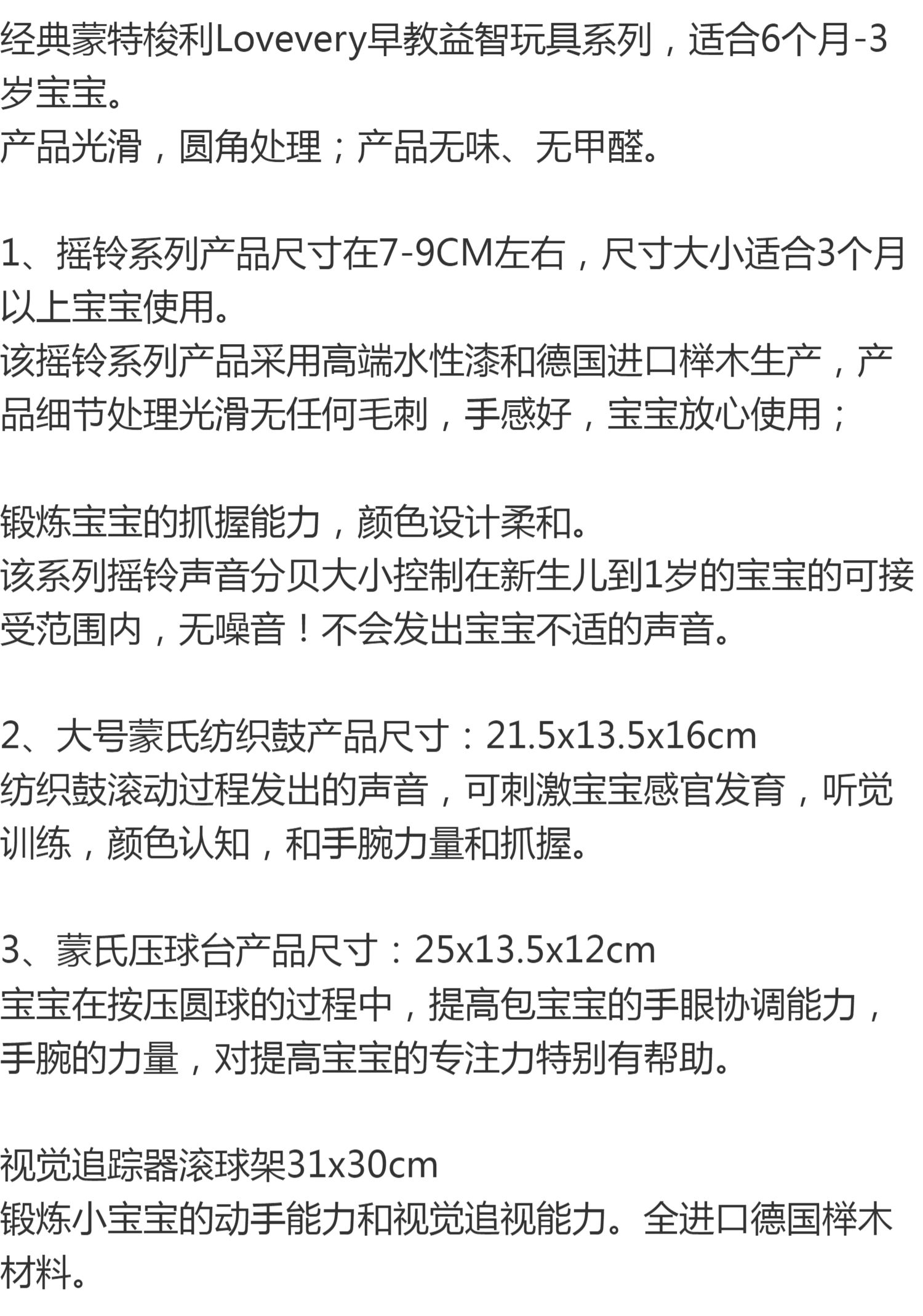 经典蒙特梭利Lovevery早教益智玩具系列，适合6个月-3岁宝宝。
产品光滑，圆角处理；产品无味、无甲醛。

1、摇铃系列产品尺寸在7-9CM左右，尺寸大小适合3个月以上宝宝使用。
该摇铃系列产品采用高端水性漆和德国进口榉木生产，产品细节处理光滑无任何毛刺，手感好，宝宝放心使用；

锻炼宝宝的抓握能力，颜色设计柔和。
该系列摇铃声音分贝大小控制在新生儿到1岁的宝宝的可接受范围内，无噪音！不会发出宝宝不适的声音。

2、大号蒙氏纺织鼓产品尺寸：21.5x13.5x16cm
纺织鼓滚动过程发出的声音，可刺激宝宝感官发育，听觉训练，颜色认知，和手腕力量和抓握。

3、蒙氏压球台产品尺寸：25x13.5x12cm
宝宝在按压圆球的过程中，提高包宝宝的手眼协调能力，手腕的力量，对提高宝宝的专注力特别有帮助。

视觉追踪器滚球架31x30cm
锻炼小宝宝的动手能力和视觉追视能力。全进口德国榉木材料。